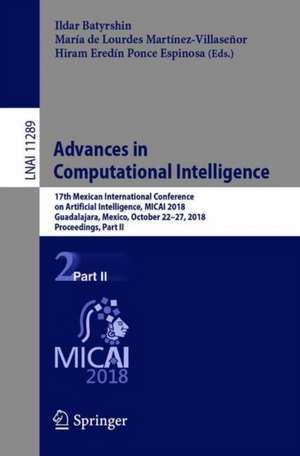 Ildar Batyrshin
María de Lourdes Martínez-Villaseñor
Hiram Eredín Ponce Espinosa (Eds.)

LNAI 11289

Advances in Computational Intelligence

17th Mexican International Conference on Artificial Intelligence, MICAI 2018
Guadalajara, Mexico, October 22–27, 2018
Proceedings, Part II

2 Part II

MICAI
2018

Springer